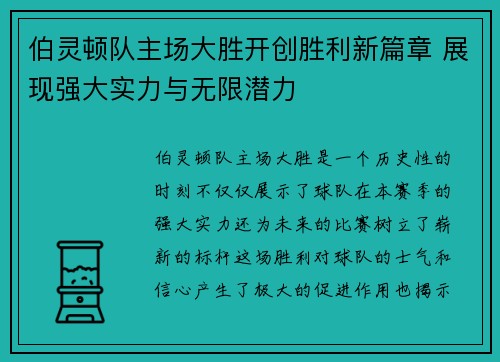 伯灵顿队主场大胜开创胜利新篇章 展现强大实力与无限潜力

伯灵顿队主场大胜是一个历史性的时刻不仅仅展示了球队在本赛季的强大实力还为未来的比赛树立了崭新的标杆这场胜利对球队的士气和信心产生了极大的促进作用也揭示